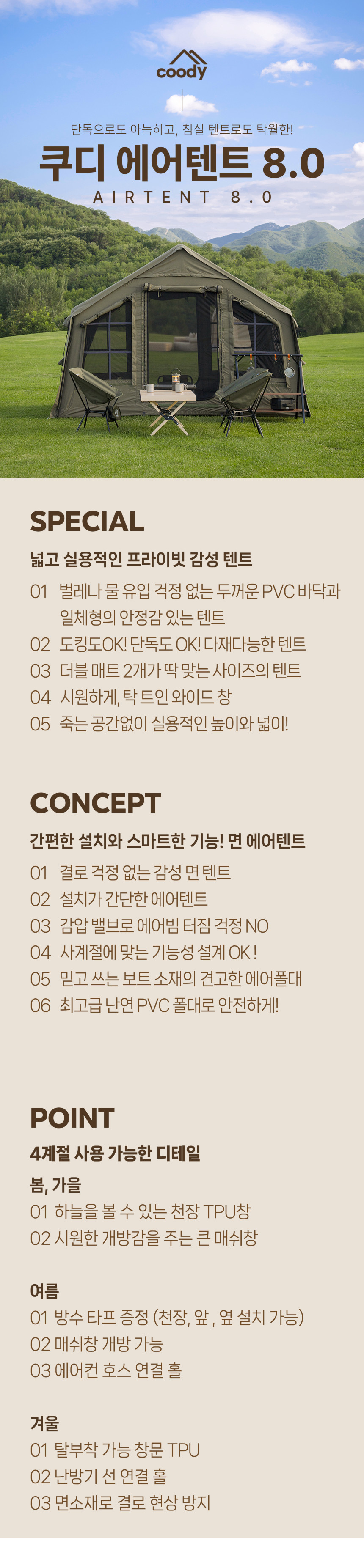 coody

단독으로도 아늑하고, 침실 텐트로도 탁월한!

쿠디 에어텐트 8.0

AIRTENT 8.0

SPECIAL

넓고 실용적인 프라이빗 감성 텐트

01 벌레나 물 유입 걱정 없는 두꺼운 PVC 바닥과 일체형의 안정감 있는 텐트
02 도킹도OK! 단독도 OK! 다재다능한 텐트
03 더블 매트 2개가 딱 맞는 사이즈의 텐트
04 시원하게, 탁 트인 와이드 창
05 죽는 공간없이 실용적인 높이와 넓이!

CONCEPT

간편한 설치와 스마트한 기능! 면 에어텐트

01 결로 걱정 없는 감성 면 텐트
02 설치가 간단한 에어텐트
03 감압 밸브로 에어빔 터짐 걱정 NO
04 사계절에 맞는 기능성 설계 OK !
05 믿고 쓰는 보트 소재의 견고한 에어폴대
06 최고급 난연 PVC 폴대로 안전하게!

POINT

4계절 사용 가능한 디테일

봄, 가을
01 하늘을 볼 수 있는 천장 TPU창
02 시원한 개방감을 주는 큰 매쉬창

여름
01 방수 타프 증정 (천장, 앞 , 옆 설치 가능)
02 매쉬창 개방 가능
03 에어컨 호스 연결 홀

겨울
01 탈부착 가능 창문 TPU
02 난방기 선 연결 홀
03 면소재로 결로 현상 방지